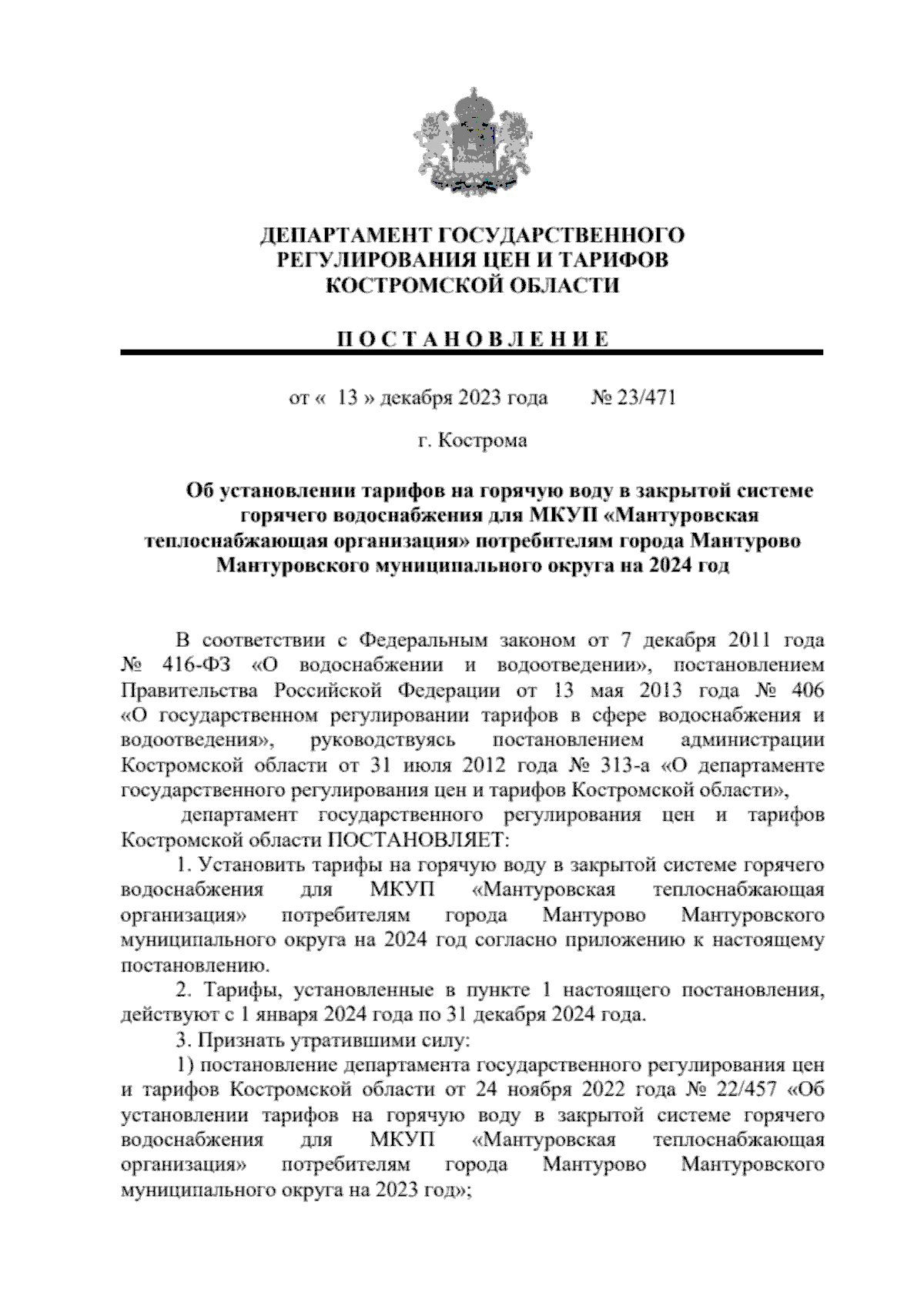 ДЕПАРТАМЕНТ ГОСУДАРСТВЕННОГО РЕГУЛИРОВАНИЯ ЦЕН И ТАРИФОВ КОСТРОМСКОЙ ОБЛАСТИ

П О С Т А Н О В Л Е Н И Е

от « 13 » декабря 2023 года № 23/471

г. Кострома

Об установлении тарифов на горячую воду в закрытой системе горячего водоснабжения для МКУП «Мантуровская теплоснабжающая организация» потребителям города Мантурово Мантуровского муниципального округа на 2024 год

В соответствии с Федеральным законом от 7 декабря 2011 года № 416-ФЗ «О водоснабжении и водоотведении», постановлением Правительства Российской Федерации от 13 мая 2013 года № 406 «О государственном регулировании тарифов в сфере водоснабжения и водоотведения», руководствуясь постановлением администрации Костромской области от 31 июля 2012 года № 313-а «О департаменте государственного регулирования цен и тарифов Костромской области»,

департамент государственного регулирования цен и тарифов Костромской области ПОСТАНОВЛЯЕТ:

1. Установить тарифы на горячую воду в закрытой системе горячего водоснабжения для МКУП «Мантуровская теплоснабжающая организация» потребителям города Мантурово Мантуровского муниципального округа на 2024 год согласно приложению к настоящему постановлению.

2. Тарифы, установленные в пункте 1 настоящего постановления, действуют с 1 января 2024 года по 31 декабря 2024 года.

3. Признать утратившими силу:

1) постановление департамента государственного регулирования цен и тарифов Костромской области от 24 ноября 2022 года № 22/457 «Об установлении тарифов на горячую воду в закрытой системе горячего водоснабжения для МКУП «Мантуровская теплоснабжающая организация» потребителям города Мантурово Мантуровского муниципального округа на 2023 год»;